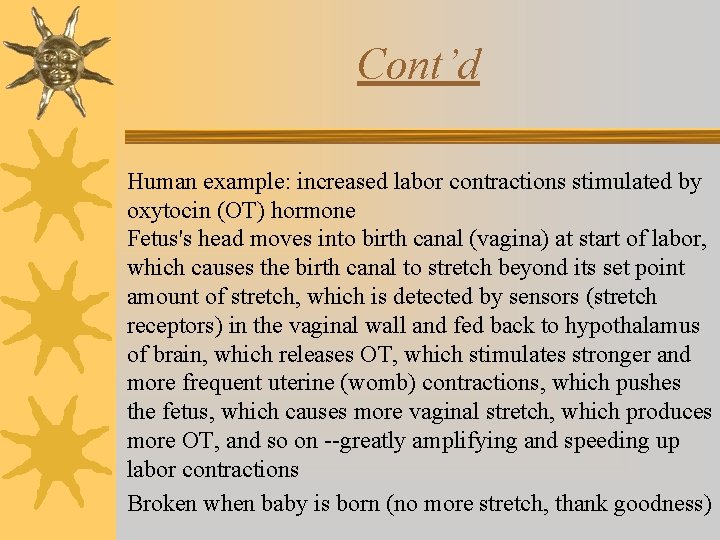 Cont'd

Human example: increased labor contractions stimulated by oxytocin (OT) hormone

Fetus's head moves into birth canal (vagina) at start of labor, which causes the birth canal to stretch beyond its set point amount of stretch, which is detected by sensors (stretch receptors) in the vaginal wall and fed back to hypothalamus of brain, which releases OT, which stimulates stronger and more frequent uterine (womb) contractions, which pushes the fetus, which causes more vaginal stretch, which produces more OT, and so on --greatly amplifying and speeding up labor contractions

Broken when baby is born (no more stretch, thank goodness)